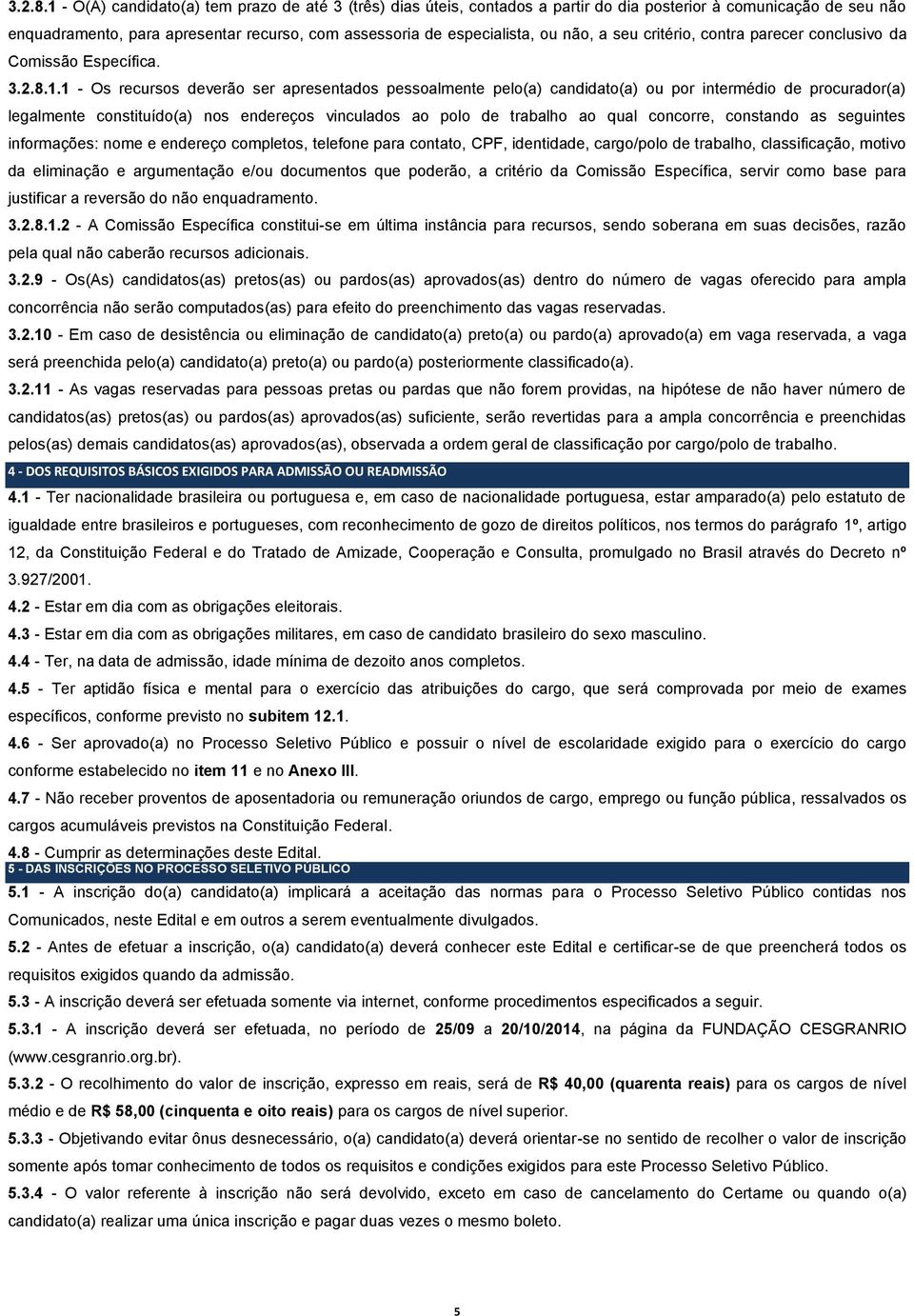 3.2.8.1 - O(A) candidato(a) tem prazo de até 3 (três) dias úteis, contados a partir do dia posterior à comunicação de seu não enquadramento, para apresentar recurso, com assessoria de especialista, ou não, a seu critério, contra parecer conclusivo da Comissão Específica.

3.2.8.1.1 - Os recursos deverão ser apresentados pessoalmente pelo(a) candidato(a) ou por intermédio de procurador(a) legalmente constituído(a) nos endereços vinculados ao polo de trabalho ao qual concorre, constando as seguintes informações: nome e endereço completos, telefone para contato, CPF, identidade, cargo/polo de trabalho, classificação, motivo da eliminação e argumentação e/ou documentos que poderão, a critério da Comissão Específica, servir como base para justificar a reversão do não enquadramento.

3.2.8.1.2 - A Comissão Específica constitui-se em última instância para recursos, sendo soberana em suas decisões, razão pela qual não caberão recursos adicionais.

3.2.9 - Os(As) candidatos(as) pretos(as) ou pardos(as) aprovados(as) dentro do número de vagas oferecido para ampla concorrência não serão computados(as) para efeito do preenchimento das vagas reservadas.

3.2.10 - Em caso de desistência ou eliminação de candidato(a) preto(a) ou pardo(a) aprovado(a) em vaga reservada, a vaga será preenchida pelo(a) candidato(a) preto(a) ou pardo(a) posteriormente classificado(a).

3.2.11 - As vagas reservadas para pessoas pretas ou pardas que não forem providas, na hipótese de não haver número de candidatos(as) pretos(as) ou pardos(as) aprovados(as) suficiente, serão revertidas para a ampla concorrência e preenchidas pelos(as) demais candidatos(as) aprovados(as), observada a ordem geral de classificação por cargo/polo de trabalho.

4 - DOS REQUISITOS BÁSICOS EXIGIDOS PARA ADMISSÃO OU READMISSÃO

4.1 - Ter nacionalidade brasileira ou portuguesa e, em caso de nacionalidade portuguesa, estar amparado(a) pelo estatuto de igualdade entre brasileiros e portugueses, com reconhecimento de gozo de direitos políticos, nos termos do parágrafo 1º, artigo 12, da Constituição Federal e do Tratado de Amizade, Cooperação e Consulta, promulgado no Brasil através do Decreto nº 3.927/2001.

4.2 - Estar em dia com as obrigações eleitorais.

4.3 - Estar em dia com as obrigações militares, em caso de candidato brasileiro do sexo masculino.

4.4 - Ter, na data de admissão, idade mínima de dezoito anos completos.

4.5 - Ter aptidão física e mental para o exercício das atribuições do cargo, que será comprovada por meio de exames específicos, conforme previsto no subitem 12.1.

4.6 - Ser aprovado(a) no Processo Seletivo Público e possuir o nível de escolaridade exigido para o exercício do cargo conforme estabelecido no item 11 e no Anexo III.

4.7 - Não receber proventos de aposentadoria ou remuneração oriundos de cargo, emprego ou função pública, ressalvados os cargos acumuláveis previstos na Constituição Federal.

4.8 - Cumprir as determinações deste Edital.

5 - DAS INSCRIÇÕES NO PROCESSO SELETIVO PÚBLICO

5.1 - A inscrição do(a) candidato(a) implicará a aceitação das normas para o Processo Seletivo Público contidas nos Comunicados, neste Edital e em outros a serem eventualmente divulgados.

5.2 - Antes de efetuar a inscrição, o(a) candidato(a) deverá conhecer este Edital e certificar-se de que preencherá todos os requisitos exigidos quando da admissão.

5.3 - A inscrição deverá ser efetuada somente via internet, conforme procedimentos especificados a seguir.

5.3.1 - A inscrição deverá ser efetuada, no período de 25/09 a 20/10/2014, na página da FUNDAÇÃO CESGRANRIO (www.cesgranrio.org.br).

5.3.2 - O recolhimento do valor de inscrição, expresso em reais, será de R$ 40,00 (quarenta reais) para os cargos de nível médio e de R$ 58,00 (cinquenta e oito reais) para os cargos de nível superior.

5.3.3 - Objetivando evitar ônus desnecessário, o(a) candidato(a) deverá orientar-se no sentido de recolher o valor de inscrição somente após tomar conhecimento de todos os requisitos e condições exigidos para este Processo Seletivo Público.

5.3.4 - O valor referente à inscrição não será devolvido, exceto em caso de cancelamento do Certame ou quando o(a) candidato(a) realizar uma única inscrição e pagar duas vezes o mesmo boleto.

5